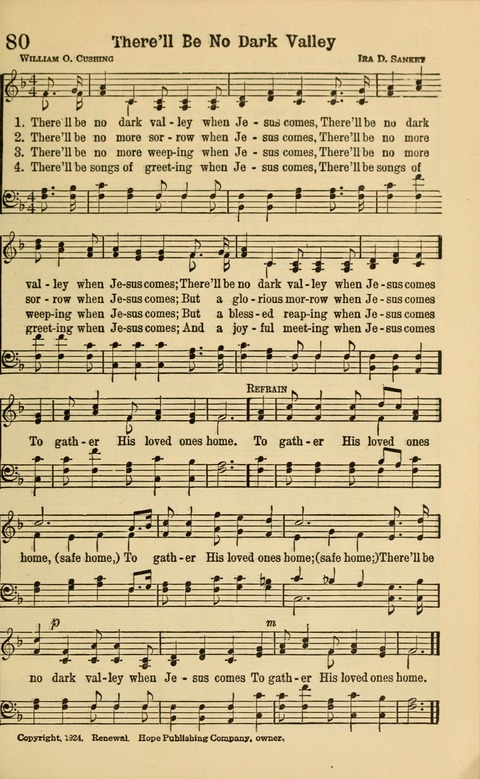 80 There'll Be No Dark Valley

William O. Cushing

Ira D. Sankey

1. There'll be no dark val - ley when Je - sus comes, There'll be no dark
2. There'll be no more sor - row when Je - sus comes, There'll be no more
3. There'll be no more weep-ing when Je - sus comes, There'll be no more
4. There'll be songs of greet-ing when Je - sus comes, There'll be songs of

val - ley when Je-sus comes; There'll be no dark val - ley when Je - sus comes
sor - row when Je-sus comes; But a glo - rious mor-row when Je - sus comes
weep-ing when Je-sus comes; But a bless - ed reap-ing when Je - sus comes
greet-ing when Je-sus comes; And a joy - ful meet-ing when Je - sus comes

Refrain

To gath - er His loved ones home. To gath - er His loved ones

home, (safe home,) To gath - er His loved ones home; (safe home;) There'll be

p

m

no dark val - ley when Je - sus comes To gath - er His loved ones home.

Copyright, 1924. Renewal. Hope Publishing Company, owner.